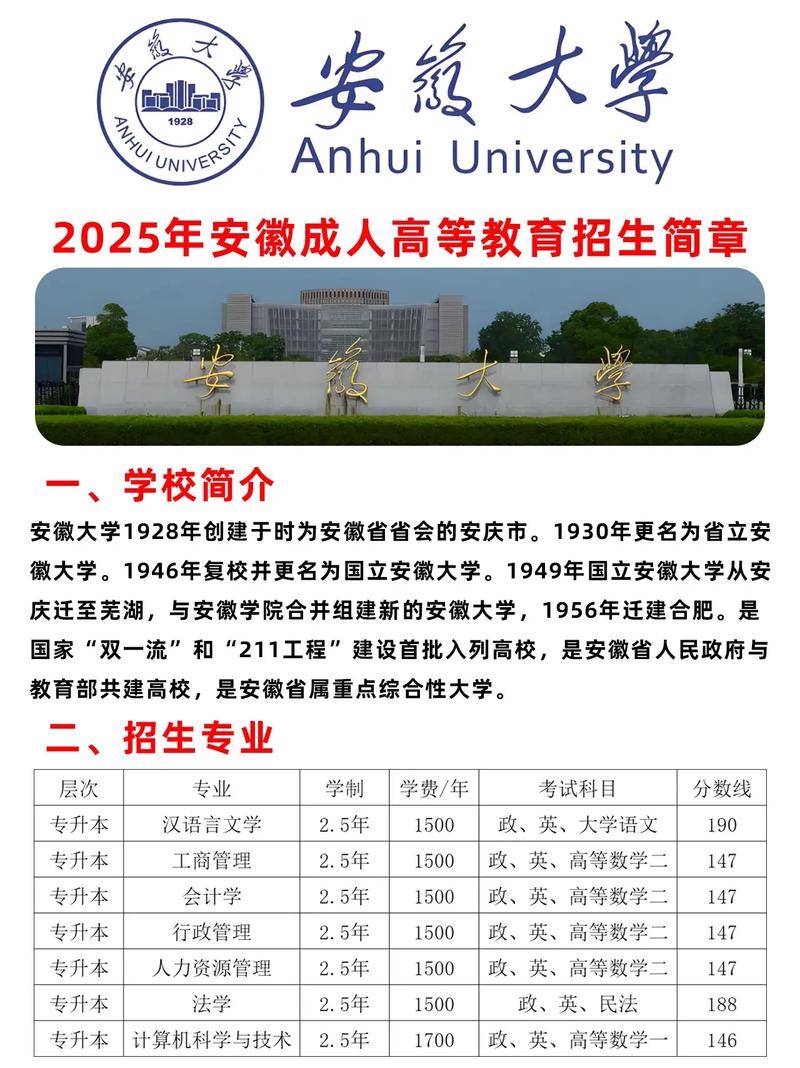 安徽大學
1928
ANHUI UNIVERSITY

安徽大學
Anhui University

2025年安徽成人高等教育招生简章

安徽大學

一、学校简介

安徽大学1928年创建于时为安徽省省会的安庆市。1930年更名为省立安徽大学。1946年复校并更名为国立安徽大学。1949年国立安徽大学从安庆迁至芜湖，与安徽学院合并组建新的安徽大学，1956年迁建合肥。是国家“双一流”和“211工程”建设首批入列高校，是安徽省人民政府与教育部共建高校，是安徽省属重点综合性大学。

二、招生专业

| 层次 | 专业 | 学制 | 学费/年 | 考试科目 | 分数线 |
|---|---|---|---|---|---|
| 专升本 | 汉语言文学 | 2.5年 | 1500 | 政、英、大学语文 | 190 |
| 专升本 | 工商管理 | 2.5年 | 1500 | 政、英、高等数学二 | 147 |
| 专升本 | 会计学 | 2.5年 | 1500 | 政、英、高等数学二 | 147 |
| 专升本 | 行政管理 | 2.5年 | 1500 | 政、英、高等数学二 | 147 |
| 专升本 | 人力资源管理 | 2.5年 | 1500 | 政、英、高等数学二 | 147 |
| 专升本 | 法学 | 2.5年 | 1500 | 政、英、民法 | 188 |
| 专升本 | 计算机科学与技术 | 2.5年 | 1700 | 政、英、高等数学一 | 146 |